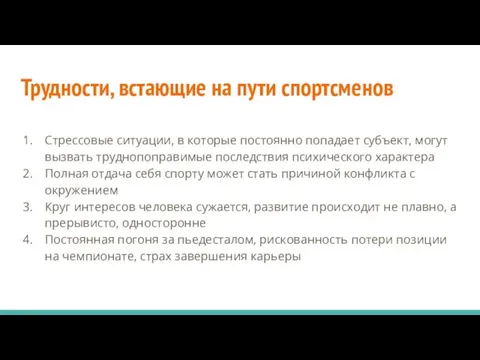 Трудности, встающие на пути спортсменов

1. Стрессовые ситуации, в которые постоянно попадает субъект, могут вызвать труднопоправимые последствия психического характера
2. Полная отдача себя спорту может стать причиной конфликта с окружением
3. Круг интересов человека сужается, развитие происходит не плавно, а прерывисто, односторонне
4. Постоянная погоня за пьедесталом, рискованность потери позиции на чемпионате, страх завершения карьеры